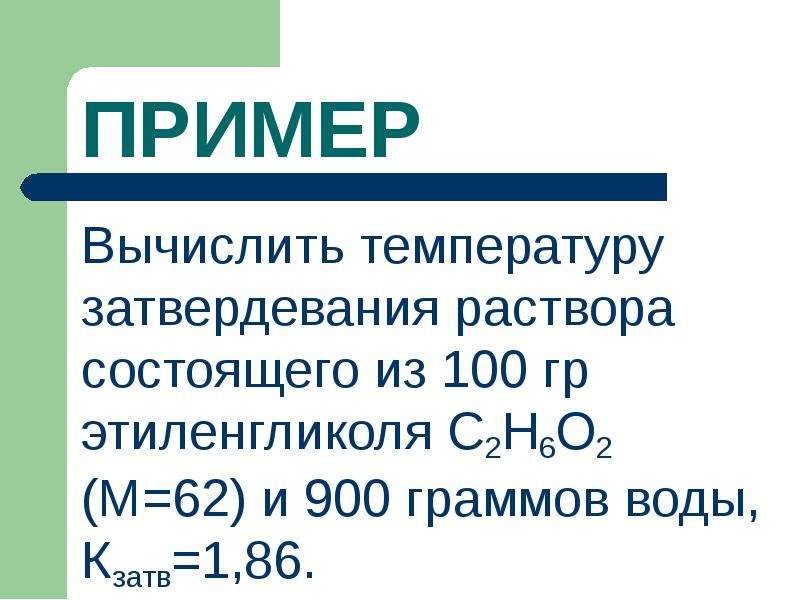 ПРИМЕР

Вычислить температуру затвердевания раствора состоящего из 100 гр этиленгликоля $C_2H_6O_2$ (М=62) и 900 граммов воды, $К_{затв}$=1,86.